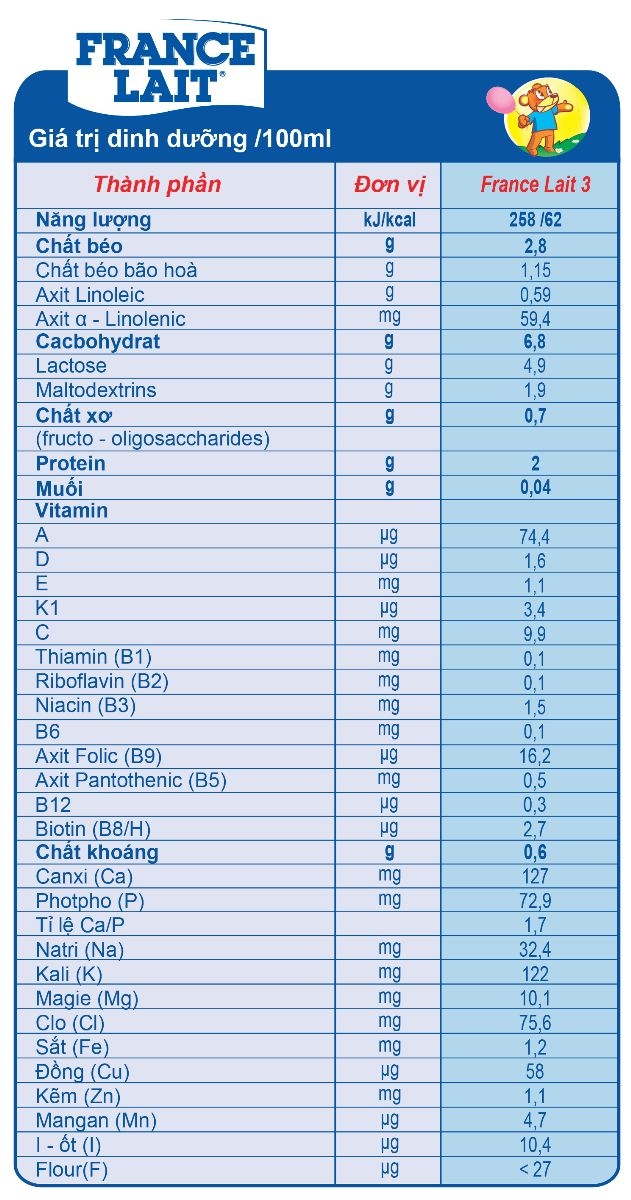 FRANCE LAIT®

Giá trị dinh dưỡng /100ml

| Thành phần | Đơn vị | France Lait 3 |
|---|---|---|
| Năng lượng | kJ/kcal | 258 /62 |
| Chất béo | g | 2,8 |
| Chất béo bão hoà | g | 1,15 |
| Axit Linoleic | g | 0,59 |
| Axit α - Linolenic | mg | 59,4 |
| Cacbohydrat | g | 6,8 |
| Lactose | g | 4,9 |
| Maltodextrins | g | 1,9 |
| Chất xơ | g | 0,7 |
| (fructo - oligosaccharides) | | |
| Protein | g | 2 |
| Muối | g | 0,04 |
| Vitamin | | |
| A | µg | 74,4 |
| D | µg | 1,6 |
| E | mg | 1,1 |
| K1 | µg | 3,4 |
| C | mg | 9,9 |
| Thiamin (B1) | mg | 0,1 |
| Riboflavin (B2) | mg | 0,1 |
| Niacin (B3) | mg | 1,5 |
| B6 | mg | 0,1 |
| Axit Folic (B9) | µg | 16,2 |
| Axit Pantothenic (B5) | mg | 0,5 |
| B12 | µg | 0,3 |
| Biotin (B8/H) | µg | 2,7 |
| Chất khoáng | g | 0,6 |
| Canxi (Ca) | mg | 127 |
| Photpho (P) | mg | 72,9 |
| Tỉ lệ Ca/P | | 1,7 |
| Natri (Na) | mg | 32,4 |
| Kali (K) | mg | 122 |
| Magie (Mg) | mg | 10,1 |
| Clo (Cl) | mg | 75,6 |
| Sắt (Fe) | mg | 1,2 |
| Đồng (Cu) | µg | 58 |
| Kẽm (Zn) | mg | 1,1 |
| Mangan (Mn) | µg | 4,7 |
| I - ốt (I) | µg | 10,4 |
| Flour(F) | µg | < 27 |